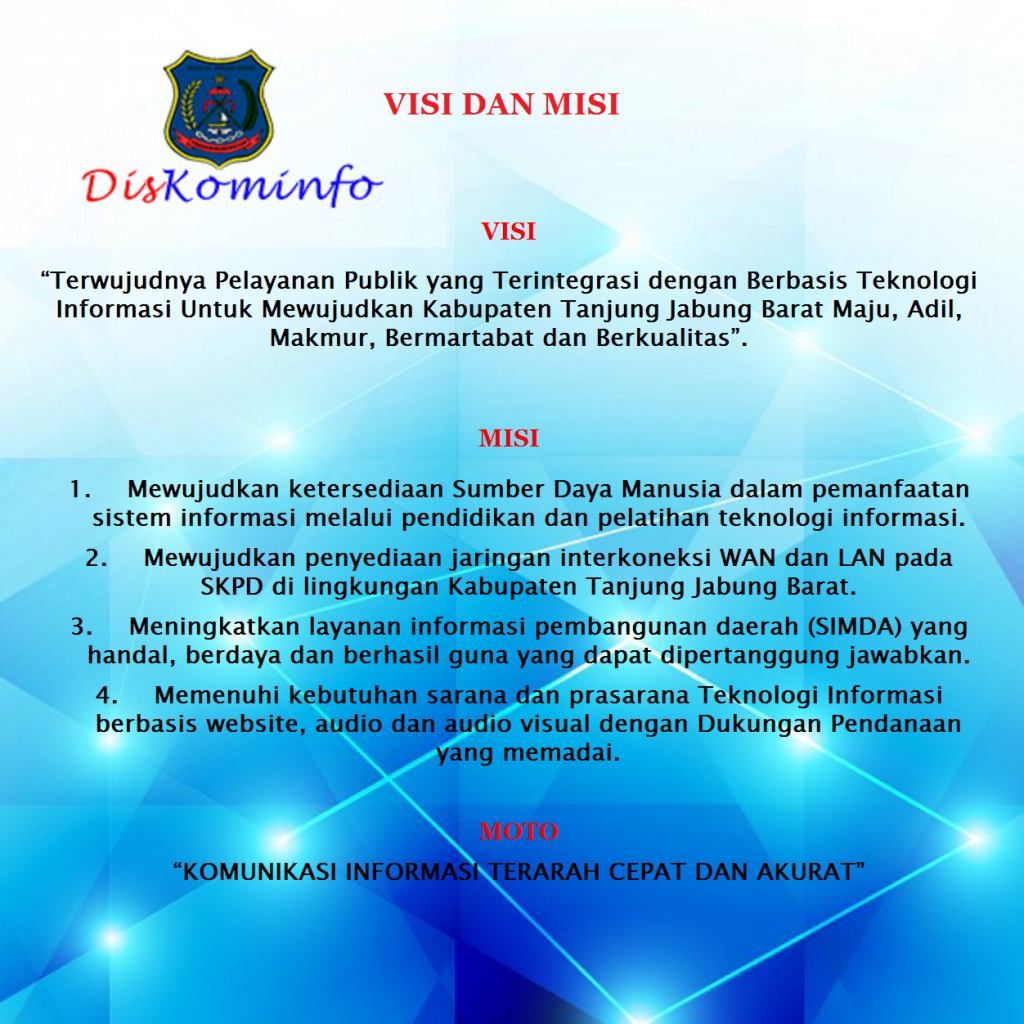 DisKominfo

VISI DAN MISI

VISI

“Terwujudnya Pelayanan Publik yang Terintegrasi dengan Berbasis Teknologi Informasi Untuk Mewujudkan Kabupaten Tanjung Jabung Barat Maju, Adil, Makmur, Bermartabat dan Berkualitas”.

MISI

1. Mewujudkan ketersediaan Sumber Daya Manusia dalam pemanfaatan sistem informasi melalui pendidikan dan pelatihan teknologi informasi.

2. Mewujudkan penyediaan jaringan interkoneksi WAN dan LAN pada SKPD di lingkungan Kabupaten Tanjung Jabung Barat.

3. Meningkatkan layanan informasi pembangunan daerah (SIMDA) yang handal, berdaya dan berhasil guna yang dapat dipertanggung jawabkan.

4. Memenuhi kebutuhan sarana dan prasarana Teknologi Informasi berbasis website, audio dan audio visual dengan Dukungan Pendanaan yang memadai.

MOTO

“KOMUNIKASI INFORMASI TERARAH CEPAT DAN AKURAT”